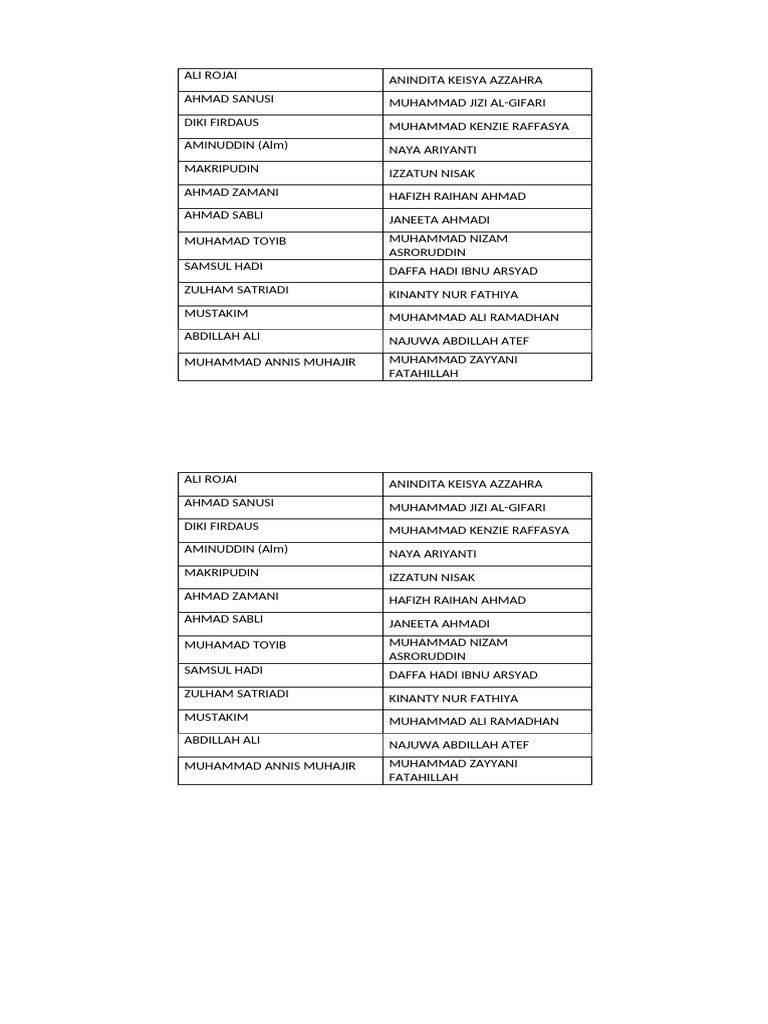 | ALI ROJAI | ANINDITA KEISYA AZZAHRA |
|---|---|
| AHMAD SANUSI | MUHAMMAD JIZI AL-GIFARI |
| DIKI FIRDAUS | MUHAMMAD KENZIE RAFFASYA |
| AMINUDDIN (Alm) | NAYA ARIYANTI |
| MAKRIPUDIN | IZZATUN NISAK |
| AHMAD ZAMANI | HAFIZH RAIHAN AHMAD |
| AHMAD SABLI | JANEETA AHMADI |
| MUHAMAD TOYIB | MUHAMMAD NIZAM ASRORUDDIN |
| SAMSUL HADI | DAFFA HADI IBNU ARSYAD |
| ZULHAM SATRIADI | KINANTY NUR FATHIYA |
| MUSTAKIM | MUHAMMAD ALI RAMADHAN |
| ABDILLAH ALI | NAJUWA ABDILLAH ATEF |
| MUHAMMAD ANNIS MUHAJIR | MUHAMMAD ZAYYANI FATAHILLAH |

| ALI ROJAI | ANINDITA KEISYA AZZAHRA |
|---|---|
| AHMAD SANUSI | MUHAMMAD JIZI AL-GIFARI |
| DIKI FIRDAUS | MUHAMMAD KENZIE RAFFASYA |
| AMINUDDIN (Alm) | NAYA ARIYANTI |
| MAKRIPUDIN | IZZATUN NISAK |
| AHMAD ZAMANI | HAFIZH RAIHAN AHMAD |
| AHMAD SABLI | JANEETA AHMADI |
| MUHAMAD TOYIB | MUHAMMAD NIZAM ASRORUDDIN |
| SAMSUL HADI | DAFFA HADI IBNU ARSYAD |
| ZULHAM SATRIADI | KINANTY NUR FATHIYA |
| MUSTAKIM | MUHAMMAD ALI RAMADHAN |
| ABDILLAH ALI | NAJUWA ABDILLAH ATEF |
| MUHAMMAD ANNIS MUHAJIR | MUHAMMAD ZAYYANI FATAHILLAH |